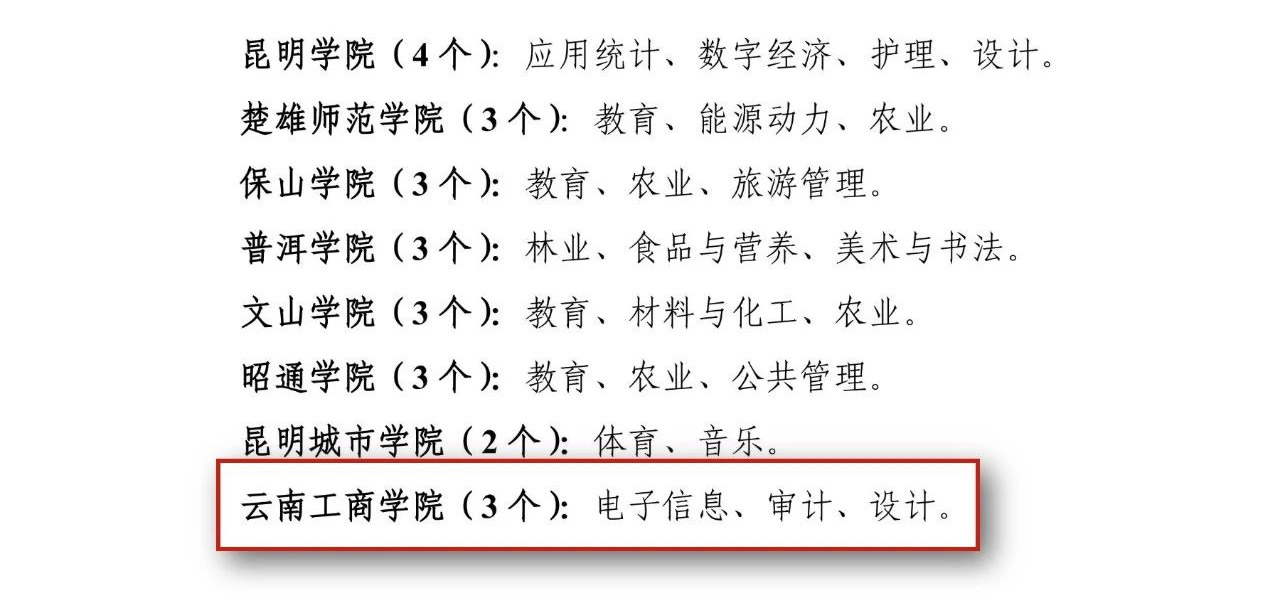 昆明学院（4个）：应用统计、数字经济、护理、设计。

楚雄师范学院（3个）：教育、能源动力、农业。

保山学院（3个）：教育、农业、旅游管理。

普洱学院（3个）：林业、食品与营养、美术与书法。

文山学院（3个）：教育、材料与化工、农业。

昭通学院（3个）：教育、农业、公共管理。

昆明城市学院（2个）：体育、音乐。

云南工商学院（3个）：电子信息、审计、设计。